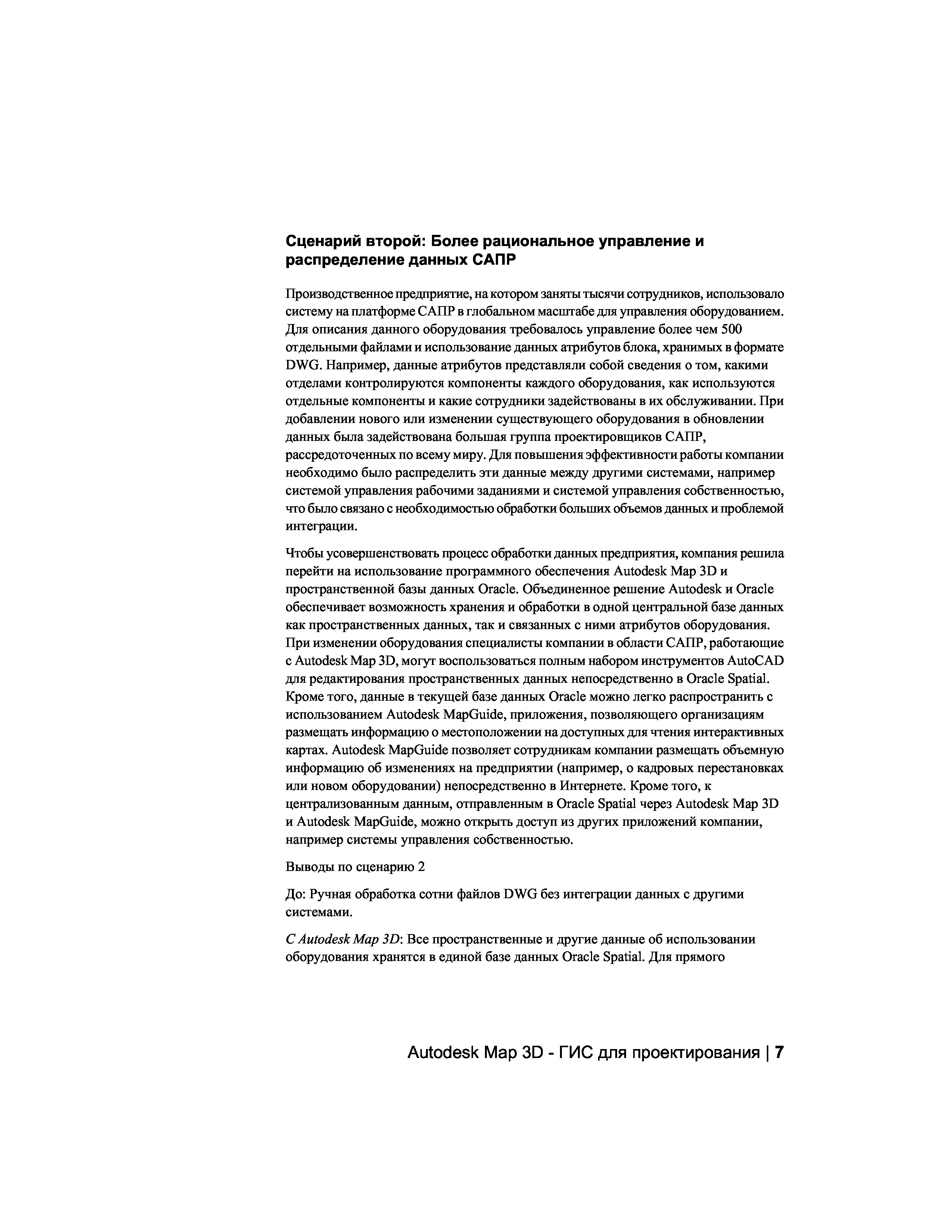 Сценарий второй: Более рациональное управление и распределение данных САПР

Производственное предприятие, на котором заняты тысячи сотрудников, использовало систему на платформе САПР в глобальном масштабе для управления оборудованием. Для описания данного оборудования требовалось управление более чем 500 отдельными файлами и использование данных атрибутов блока, хранимых в формате DWG. Например, данные атрибутов представляли собой сведения о том, какими отделами контролируются компоненты каждого оборудования, как используются отдельные компоненты и какие сотрудники задействованы в их обслуживании. При добавлении нового или изменении существующего оборудования в обновлении данных была задействована большая группа проектировщиков САПР, рассредоточенных по всему миру. Для повышения эффективности работы компании необходимо было распределить эти данные между другими системами, например системой управления рабочими заданиями и системой управления собственностью, что было связано с необходимостью обработки больших объемов данных и проблемой интеграции.

Чтобы усовершенствовать процесс обработки данных предприятия, компания решила перейти на использование программного обеспечения Autodesk Map 3D и пространственной базы данных Oracle. Объединенное решение Autodesk и Oracle обеспечивает возможность хранения и обработки в одной центральной базе данных как пространственных данных, так и связанных с ними атрибутов оборудования. При изменении оборудования специалисты компании в области САПР, работающие с Autodesk Map 3D, могут воспользоваться полным набором инструментов AutoCAD для редактирования пространственных данных непосредственно в Oracle Spatial. Кроме того, данные в текущей базе данных Oracle можно легко распространить с использованием Autodesk MapGuide, приложения, позволяющего организациям размещать информацию о местоположении на доступных для чтения интерактивных картах. Autodesk MapGuide позволяет сотрудникам компании размещать объемную информацию об изменениях на предприятии (например, о кадровых перестановках или новом оборудовании) непосредственно в Интернете. Кроме того, к централизованным данным, отправленным в Oracle Spatial через Autodesk Map 3D и Autodesk MapGuide, можно открыть доступ из других приложений компании, например системы управления собственностью.

Выводы по сценарию 2

До: Ручная обработка сотни файлов DWG без интеграции данных с другими системами.

С Autodesk Map 3D: Все пространственные и другие данные об использовании оборудования хранятся в единой базе данных Oracle Spatial. Для прямого

Autodesk Map 3D - ГИС для проектирования | 7